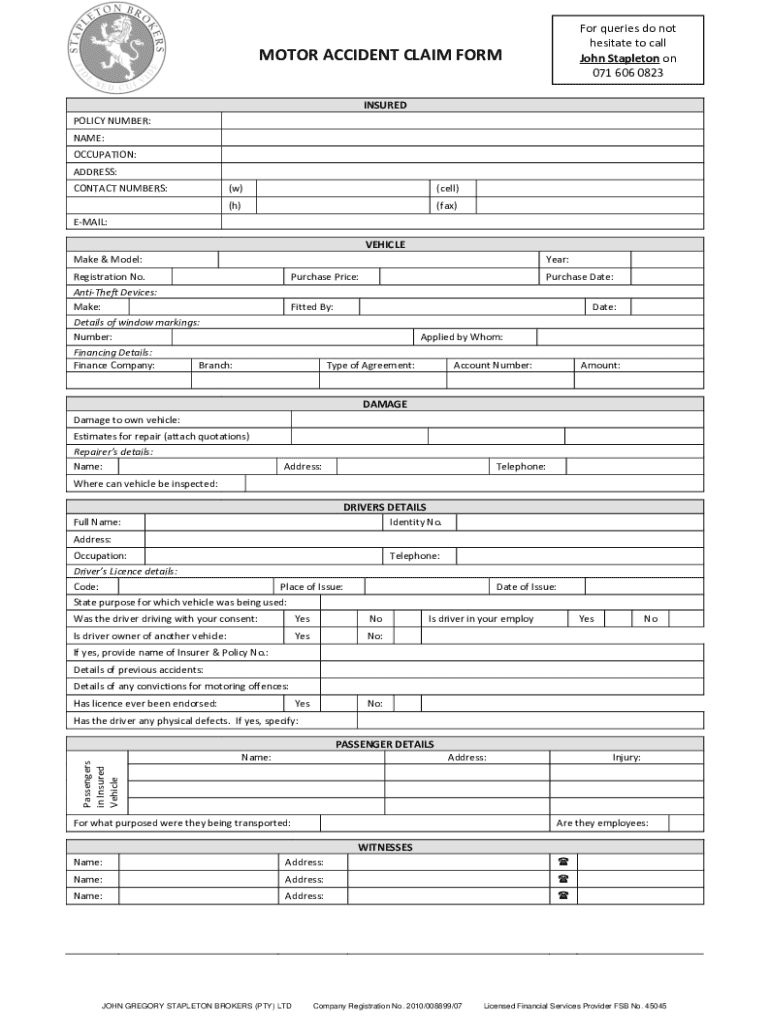 STAPLETON BROKERS

MOTOR ACCIDENT CLAIM FORM

For queries do not hesitate to call John Stapleton on 071 606 0823

INSURED

POLICY NUMBER:
NAME:
OCCUPATION:
ADDRESS:
CONTACT NUMBERS: (w) (cell)
(h) (fax)
E-MAIL:

VEHICLE

Make & Model: Year:
Registration No. Purchase Price: Purchase Date:
Anti-Theft Devices:
Make: Fitted By: Date:
Details of window markings:
Number: Applied by Whom:
Financing Details:
Finance Company: Branch: Type of Agreement: Account Number: Amount:

DAMAGE

Damage to own vehicle:
Estimates for repair (attach quotations)
Repairer's details:
Name: Address: Telephone:
Where can vehicle be inspected:

DRIVERS DETAILS

Full Name: Identity No.
Address:
Occupation: Telephone:
Driver's Licence details:
Code: Place of Issue: Date of Issue:
State purpose for which vehicle was being used:
Was the driver driving with your consent: Yes No Is driver in your employ Yes No
Is driver owner of another vehicle: Yes No:
If yes, provide name of Insurer & Policy No.:
Details of previous accidents:
Details of any convictions for motoring offences:
Has licence ever been endorsed: Yes No:
Has the driver any physical defects. If yes, specify:

PASSENGER DETAILS

Passengers in Insured Vehicle
Name: Address: Injury:
For what purposed were they being transported: Are they employees:

WITNESSES

Name: Address: ☎
Name: Address: ☎
Name: Address: ☎

JOHN GREGORY STAPLETON BROKERS (PTY) LTD Company Registration No. 2010/008899/07 Licensed Financial Services Provider FSB No. 45045